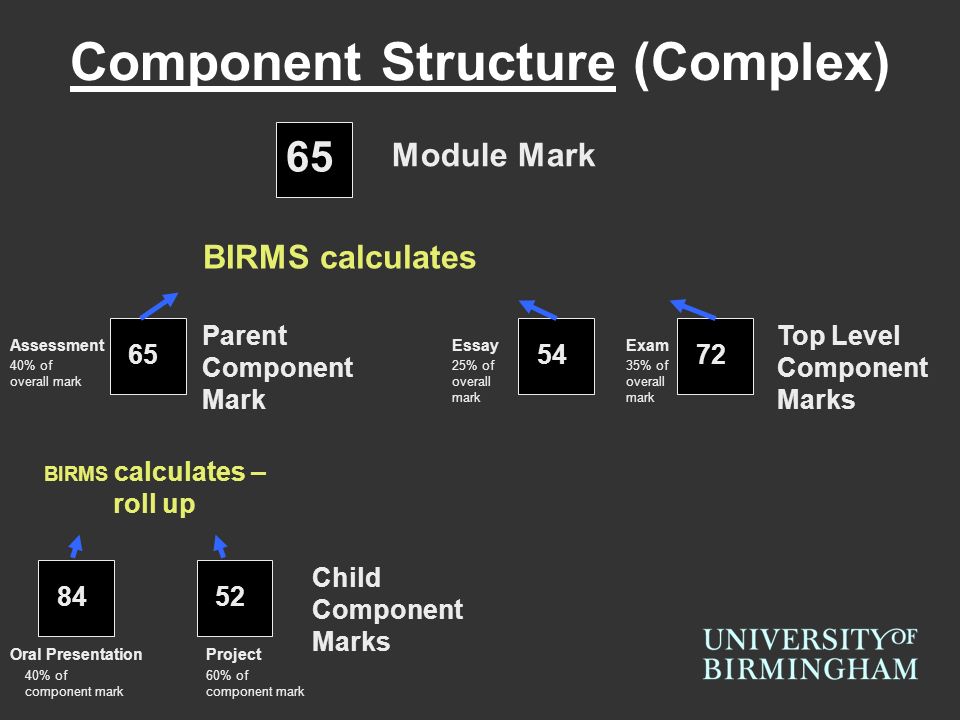 Component Structure (Complex)

65

Module Mark

BIRMS calculates

Assessment
40% of overall mark

65

Parent Component Mark

Essay
25% of overall mark

54

Exam
35% of overall mark

72

Top Level Component Marks

BIRMS calculates – roll up

84

52

Child Component Marks

Oral Presentation
40% of component mark

Project
60% of component mark

UNIVERSITY OF BIRMINGHAM